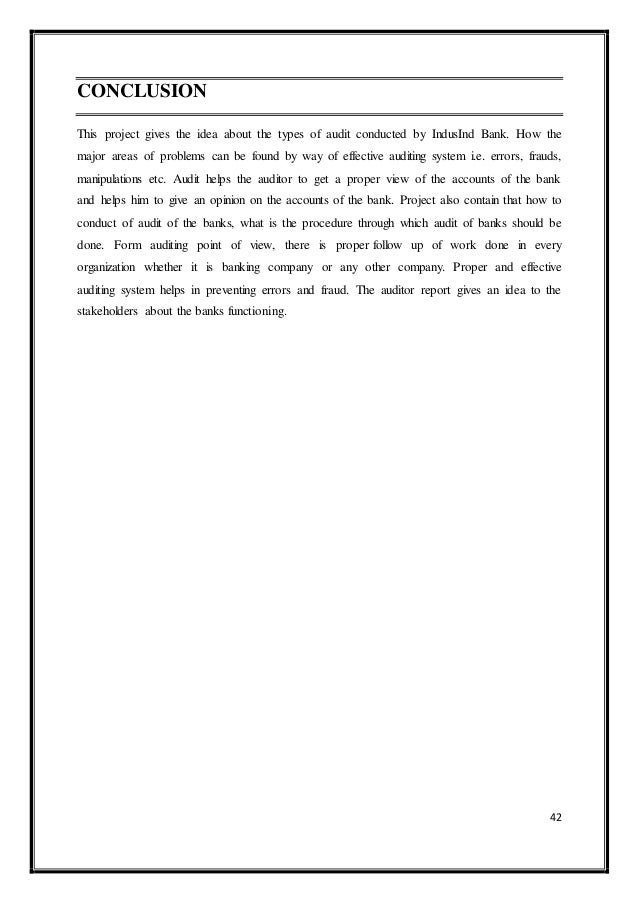 CONCLUSION

This project gives the idea about the types of audit conducted by IndusInd Bank. How the major areas of problems can be found by way of effective auditing system i.e. errors, frauds, manipulations etc. Audit helps the auditor to get a proper view of the accounts of the bank and helps him to give an opinion on the accounts of the bank. Project also contain that how to conduct of audit of the banks, what is the procedure through which audit of banks should be done. Form auditing point of view, there is proper follow up of work done in every organization whether it is banking company or any other company. Proper and effective auditing system helps in preventing errors and fraud. The auditor report gives an idea to the stakeholders about the banks functioning.

42